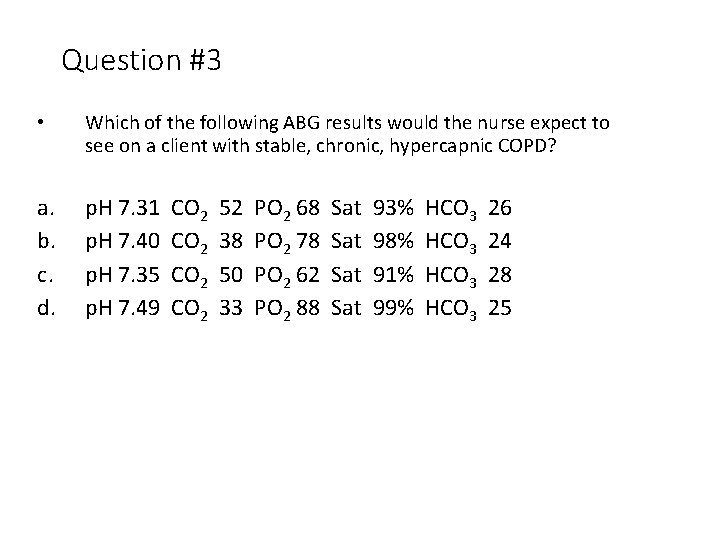 Question #3

• Which of the following ABG results would the nurse expect to see on a client with stable, chronic, hypercapnic COPD?

a. pH 7.31 $CO_2$ 52 $PO_2$ 68 Sat 93% $HCO_3$ 26
b. pH 7.40 $CO_2$ 38 $PO_2$ 78 Sat 98% $HCO_3$ 24
c. pH 7.35 $CO_2$ 50 $PO_2$ 62 Sat 91% $HCO_3$ 28
d. pH 7.49 $CO_2$ 33 $PO_2$ 88 Sat 99% $HCO_3$ 25